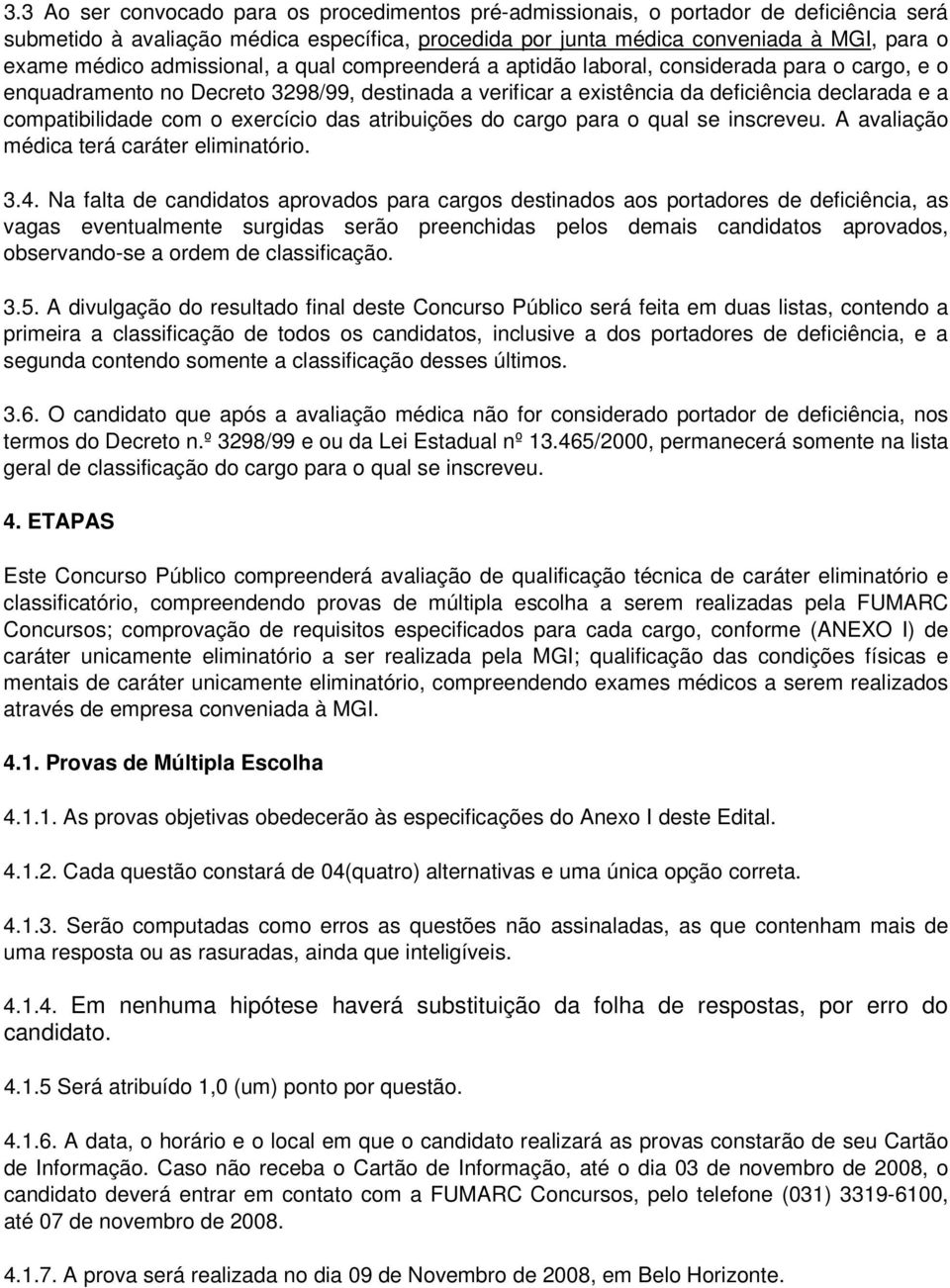 3.3 Ao ser convocado para os procedimentos pré-admissionais, o portador de deficiência será submetido à avaliação médica específica, procedida por junta médica conveniada à MGI, para o exame médico admissional, a qual compreenderá a aptidão laboral, considerada para o cargo, e o enquadramento no Decreto 3298/99, destinada a verificar a existência da deficiência declarada e a compatibilidade com o exercício das atribuições do cargo para o qual se inscreveu. A avaliação médica terá caráter eliminatório.

3.4. Na falta de candidatos aprovados para cargos destinados aos portadores de deficiência, as vagas eventualmente surgidas serão preenchidas pelos demais candidatos aprovados, observando-se a ordem de classificação.

3.5. A divulgação do resultado final deste Concurso Público será feita em duas listas, contendo a primeira a classificação de todos os candidatos, inclusive a dos portadores de deficiência, e a segunda contendo somente a classificação desses últimos.

3.6. O candidato que após a avaliação médica não for considerado portador de deficiência, nos termos do Decreto n.º 3298/99 e ou da Lei Estadual nº 13.465/2000, permanecerá somente na lista geral de classificação do cargo para o qual se inscreveu.

4. ETAPAS

Este Concurso Público compreenderá avaliação de qualificação técnica de caráter eliminatório e classificatório, compreendendo provas de múltipla escolha a serem realizadas pela FUMARC Concursos; comprovação de requisitos especificados para cada cargo, conforme (ANEXO I) de caráter unicamente eliminatório a ser realizada pela MGI; qualificação das condições físicas e mentais de caráter unicamente eliminatório, compreendendo exames médicos a serem realizados através de empresa conveniada à MGI.

4.1. Provas de Múltipla Escolha

4.1.1. As provas objetivas obedecerão às especificações do Anexo I deste Edital.

4.1.2. Cada questão constará de 04(quatro) alternativas e uma única opção correta.

4.1.3. Serão computadas como erros as questões não assinaladas, as que contenham mais de uma resposta ou as rasuradas, ainda que inteligíveis.

4.1.4. Em nenhuma hipótese haverá substituição da folha de respostas, por erro do candidato.

4.1.5 Será atribuído 1,0 (um) ponto por questão.

4.1.6. A data, o horário e o local em que o candidato realizará as provas constarão de seu Cartão de Informação. Caso não receba o Cartão de Informação, até o dia 03 de novembro de 2008, o candidato deverá entrar em contato com a FUMARC Concursos, pelo telefone (031) 3319-6100, até 07 de novembro de 2008.

4.1.7. A prova será realizada no dia 09 de Novembro de 2008, em Belo Horizonte.